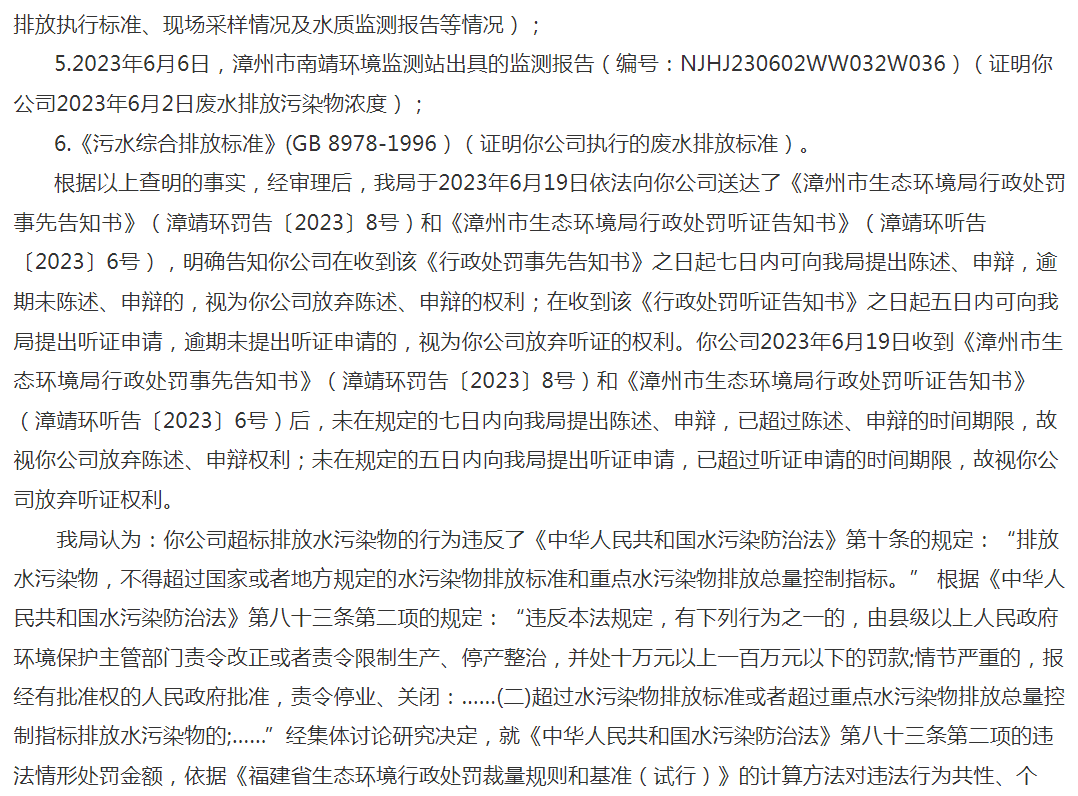 排放执行标准、现场采样情况及水质监测报告等情况）；

5.2023年6月6日，漳州市南靖环境监测站出具的监测报告（编号：NJHJ230602WW032W036）（证明你公司2023年6月2日废水排放污染物浓度）；

6.《污水综合排放标准》(GB 8978-1996）（证明你公司执行的废水排放标准）。

根据以上查明的事实，经审理后，我局于2023年6月19日依法向你公司送达了《漳州市生态环境局行政处罚事先告知书》（漳靖环罚告〔2023〕8号）和《漳州市生态环境局行政处罚听证告知书》（漳靖环听告〔2023〕6号），明确告知你公司在收到该《行政处罚事先告知书》之日起七日内可向我局提出陈述、申辩，逾期未陈述、申辩的，视为你公司放弃陈述、申辩的权利；在收到该《行政处罚听证告知书》之日起五日内可向我局提出听证申请，逾期未提出听证申请的，视为你公司放弃听证的权利。你公司2023年6月19日收到《漳州市生态环境局行政处罚事先告知书》（漳靖环罚告〔2023〕8号）和《漳州市生态环境局行政处罚听证告知书》（漳靖环听告〔2023〕6号）后，未在规定的七日内向我局提出陈述、申辩，已超过陈述、申辩的时间期限，故视你公司放弃陈述、申辩权利；未在规定的五日内向我局提出听证申请，已超过听证申请的时间期限，故视你公司放弃听证权利。

我局认为：你公司超标排放水污染物的行为违反了《中华人民共和国水污染防治法》第十条的规定：“排放水污染物，不得超过国家或者地方规定的水污染物排放标准和重点水污染物排放总量控制指标。” 根据《中华人民共和国水污染防治法》第八十三条第二项的规定：“违反本法规定，有下列行为之一的，由县级以上人民政府环境保护主管部门责令改正或者责令限制生产、停产整治，并处十万元以上一百万元以下的罚款;情节严重的，报经有批准权的人民政府批准，责令停业、关闭：......(二)超过水污染物排放标准或者超过重点水污染物排放总量控制指标排放水污染物的;......”经集体讨论研究决定，就《中华人民共和国水污染防治法》第八十三条第二项的违法情形处罚金额，依据《福建省生态环境行政处罚裁量规则和基准（试行）》的计算方法对违法行为共性、个